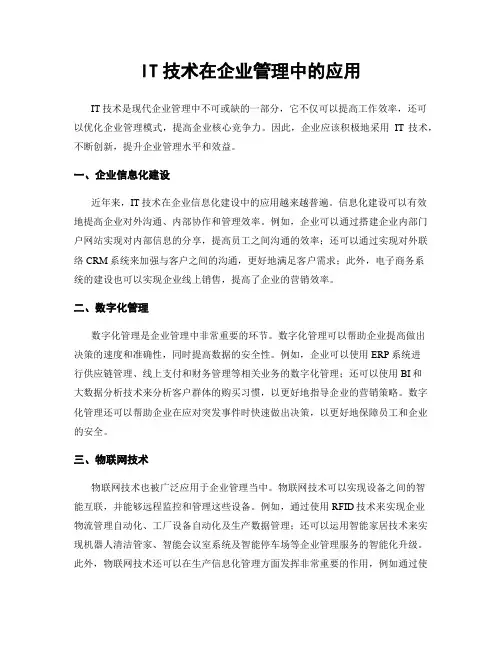 IT 技术在企业管理中的应用

IT 技术是现代企业管理中不可或缺的一部分，它不仅可以提高工作效率，还可以优化企业管理模式，提高企业核心竞争力。因此，企业应该积极地采用 IT 技术，不断创新，提升企业管理水平和效益。

一、企业信息化建设

近年来，IT 技术在企业信息化建设中的应用越来越普遍。信息化建设可以有效地提高企业对外沟通、内部协作和管理效率。例如，企业可以通过搭建企业内部门户网站实现对内部信息的分享，提高员工之间沟通的效率；还可以通过实现对外联络 CRM 系统来加强与客户之间的沟通，更好地满足客户需求；此外，电子商务系统的建设也可以实现企业线上销售，提高了企业的营销效率。

二、数字化管理

数字化管理是企业管理中非常重要的环节。数字化管理可以帮助企业提高做出决策的速度和准确性，同时提高数据的安全性。例如，企业可以使用 ERP 系统进行供应链管理、线上支付和财务管理等相关业务的数字化管理；还可以使用 BI 和大数据分析技术来分析客户群体的购买习惯，以更好地指导企业的营销策略。数字化管理还可以帮助企业在应对突发事件时快速做出决策，以更好地保障员工和企业的安全。

三、物联网技术

物联网技术也被广泛应用于企业管理当中。物联网技术可以实现设备之间的智能互联，并能够远程监控和管理这些设备。例如，通过使用 RFID 技术来实现企业物流管理自动化、工厂设备自动化及生产数据管理；还可以运用智能家居技术来实现机器人清洁管家、智能会议室系统及智能停车场等企业管理服务的智能化升级。此外，物联网技术还可以在生产信息化管理方面发挥非常重要的作用，例如通过使